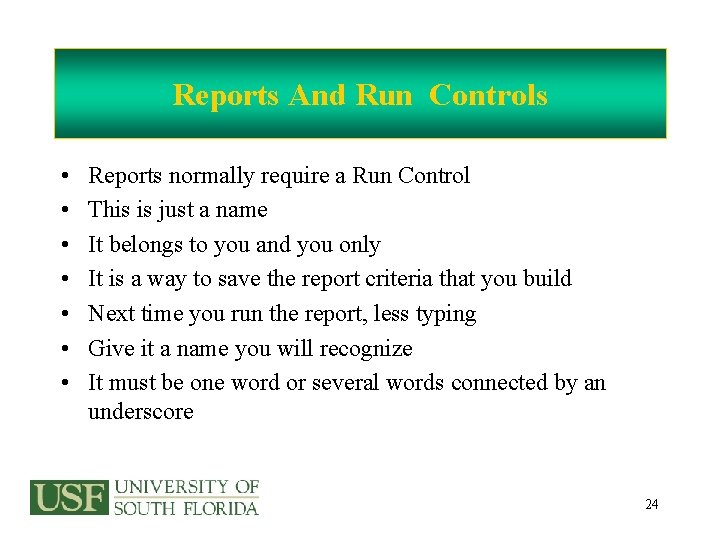 Reports And Run Controls

• Reports normally require a Run Control
• This is just a name
• It belongs to you and you only
• It is a way to save the report criteria that you build
• Next time you run the report, less typing
• Give it a name you will recognize
• It must be one word or several words connected by an underscore

USF UNIVERSITY OF SOUTH FLORIDA

24